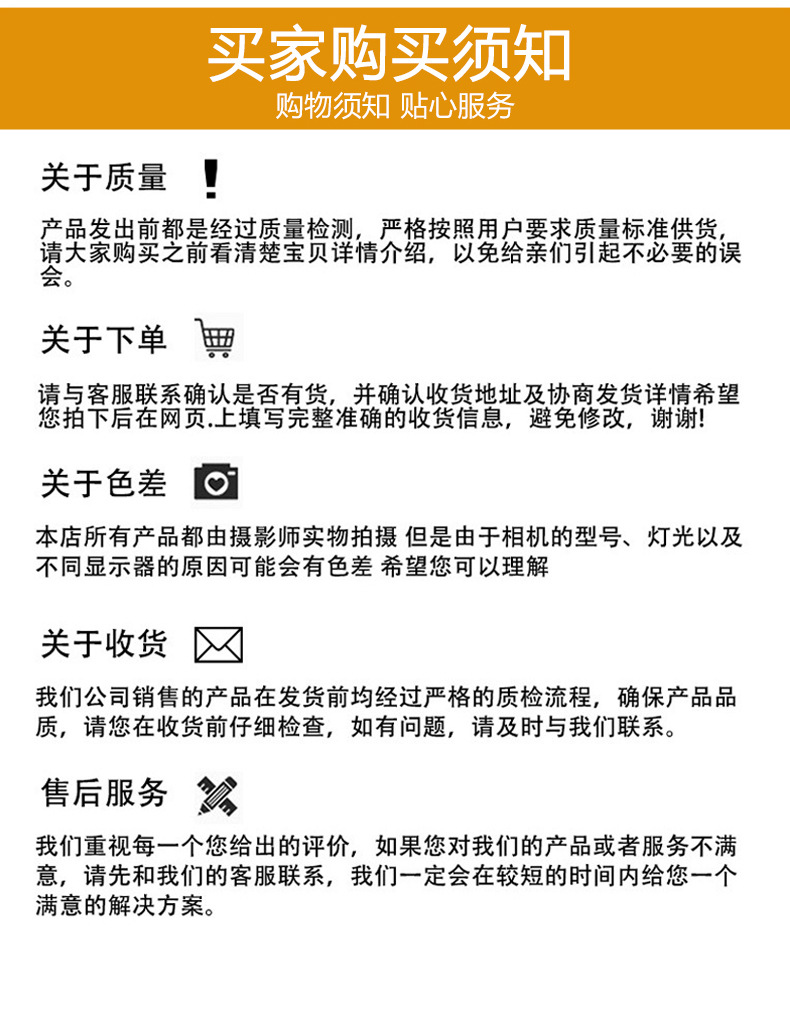 买家购买须知

购物须知 贴心服务

关于质量

产品发出前都是经过质量检测，严格按照用户要求质量标准供货，请大家购买之前看清楚宝贝详情介绍，以免给亲们引起不必要的误会。

关于下单

请与客服联系确认是否有货，并确认收货地址及协商发货详情希望您拍下后在网页.上填写完整准确的收货信息，避免修改，谢谢!

关于色差

本店所有产品都由摄影师实物拍摄 但是由于相机的型号、灯光以及不同显示器的原因可能会有色差 希望您可以理解

关于收货

我们公司销售的产品在发货前均经过严格的质检流程，确保产品品质，请您在收货前仔细检查，如有问题，请及时与我们联系。

售后服务

我们重视每一个您给出的评价，如果您对我们的产品或者服务不满意，请先和我们的客服联系，我们一定会在较短的时间内给您一个满意的解决方案。